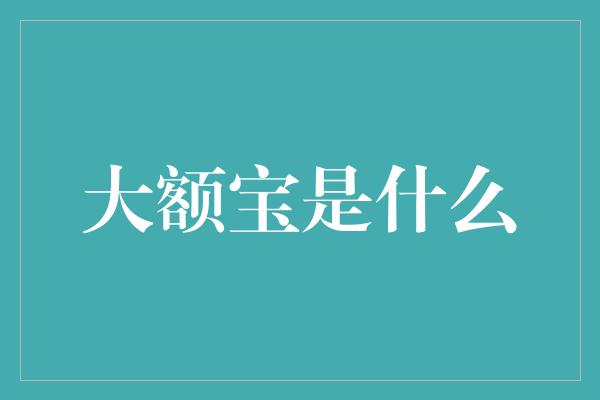 大额宝是什么